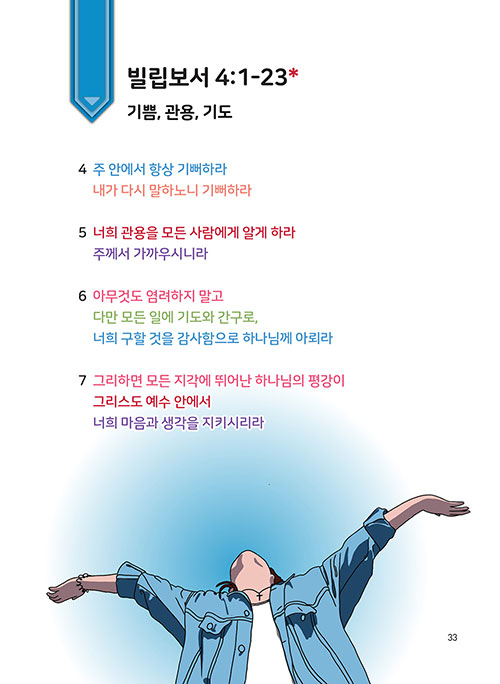 빌립보서 4:1-23*

기쁨, 관용, 기도

4 주 안에서 항상 기뻐하라
내가 다시 말하노니 기뻐하라

5 너희 관용을 모든 사람에게 알게 하라
주께서 가까우시니라

6 아무것도 염려하지 말고
다만 모든 일에 기도와 간구로,
너희 구할 것을 감사함으로 하나님께 아뢰라

7 그리하면 모든 지각에 뛰어난 하나님의 평강이
그리스도 예수 안에서
너희 마음과 생각을 지키시리라

33